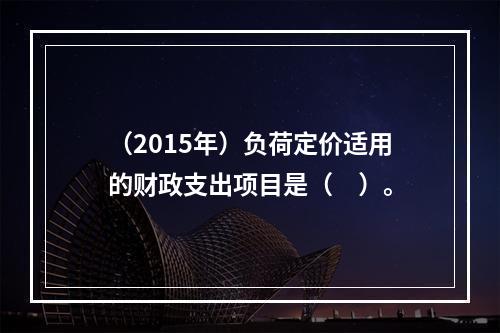 （2015年）负荷定价适用的财政支出项目是（　）。